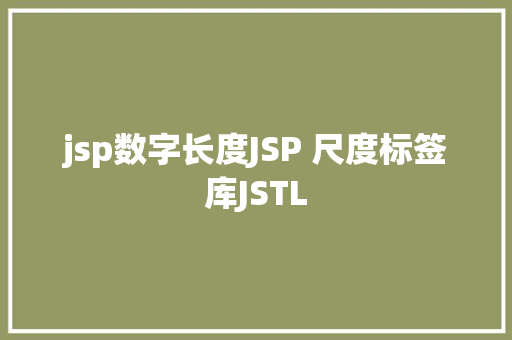 jsp数字长度JSP 尺度标签库JSTL